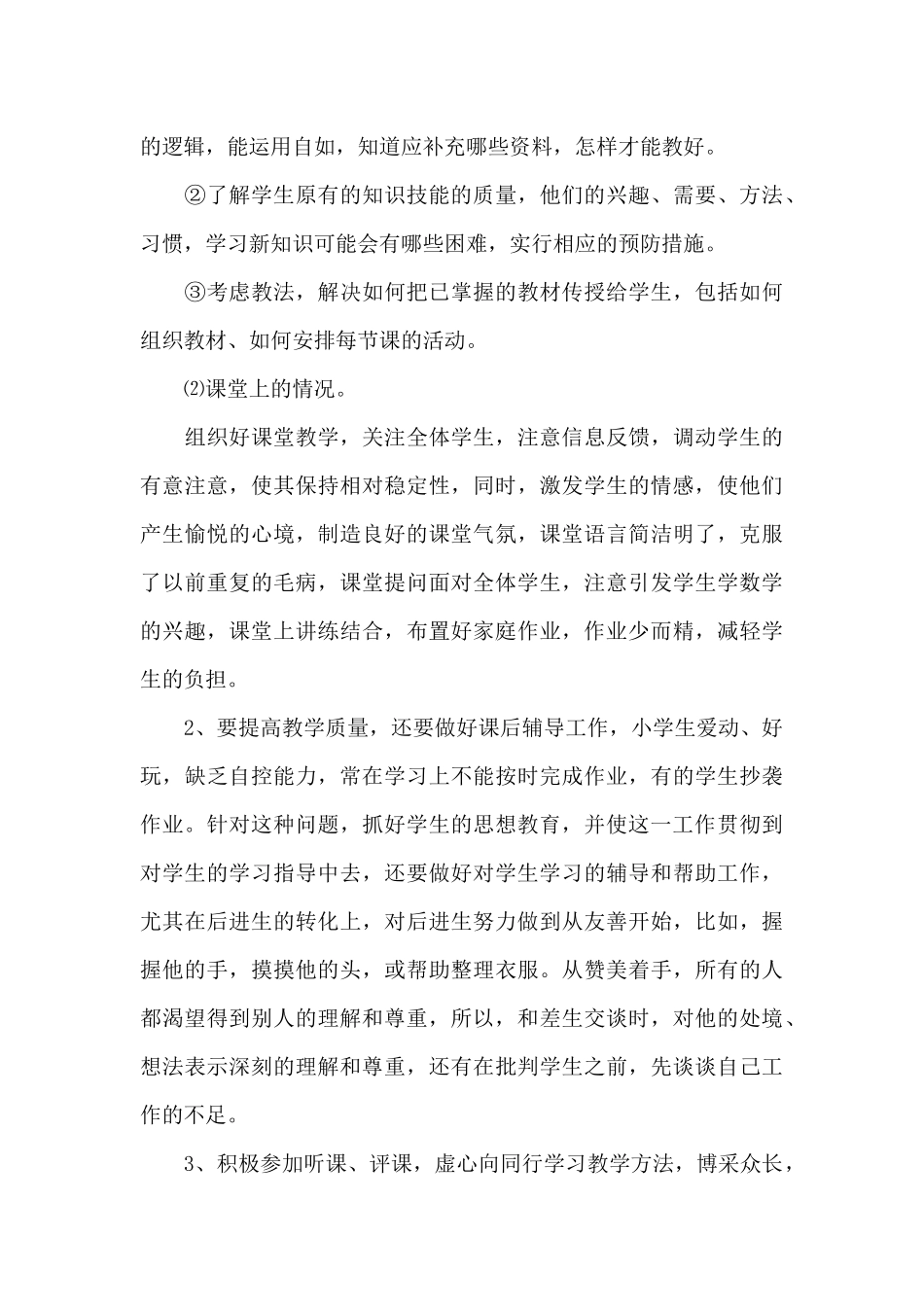 的逻辑，能运用自如，知道应补充哪些资料，怎样才能教好。

②了解学生原有的知识技能的质量，他们的兴趣、需要、方法、习惯，学习新知识可能会有哪些困难，实行相应的预防措施。

③考虑教法，解决如何把已掌握的教材传授给学生，包括如何组织教材、如何安排每节课的活动。

⑵课堂上的情况。

组织好课堂教学，关注全体学生，注意信息反馈，调动学生的有意注意，使其保持相对稳定性，同时，激发学生的情感，使他们产生愉悦的心境，制造良好的课堂气氛，课堂语言简洁明了，克服了以前重复的毛病，课堂提问面对全体学生，注意引发学生学数学的兴趣，课堂上讲练结合，布置好家庭作业，作业少而精，减轻学生的负担。

2、要提高教学质量，还要做好课后辅导工作，小学生爱动、好玩，缺乏自控能力，常在学习上不能按时完成作业，有的学生抄袭作业。针对这种问题，抓好学生的思想教育，并使这一工作贯彻到对学生的学习指导中去，还要做好对学生学习的辅导和帮助工作，尤其在后进生的转化上，对后进生努力做到从友善开始，比如，握握他的手，摸摸他的头，或帮助整理衣服。从赞美着手，所有的人都渴望得到别人的理解和尊重，所以，和差生交谈时，对他的处境、想法表示深刻的理解和尊重，还有在批判学生之前，先谈谈自己工作的不足。

3、积极参加听课、评课，虚心向同行学习教学方法，博采众长，